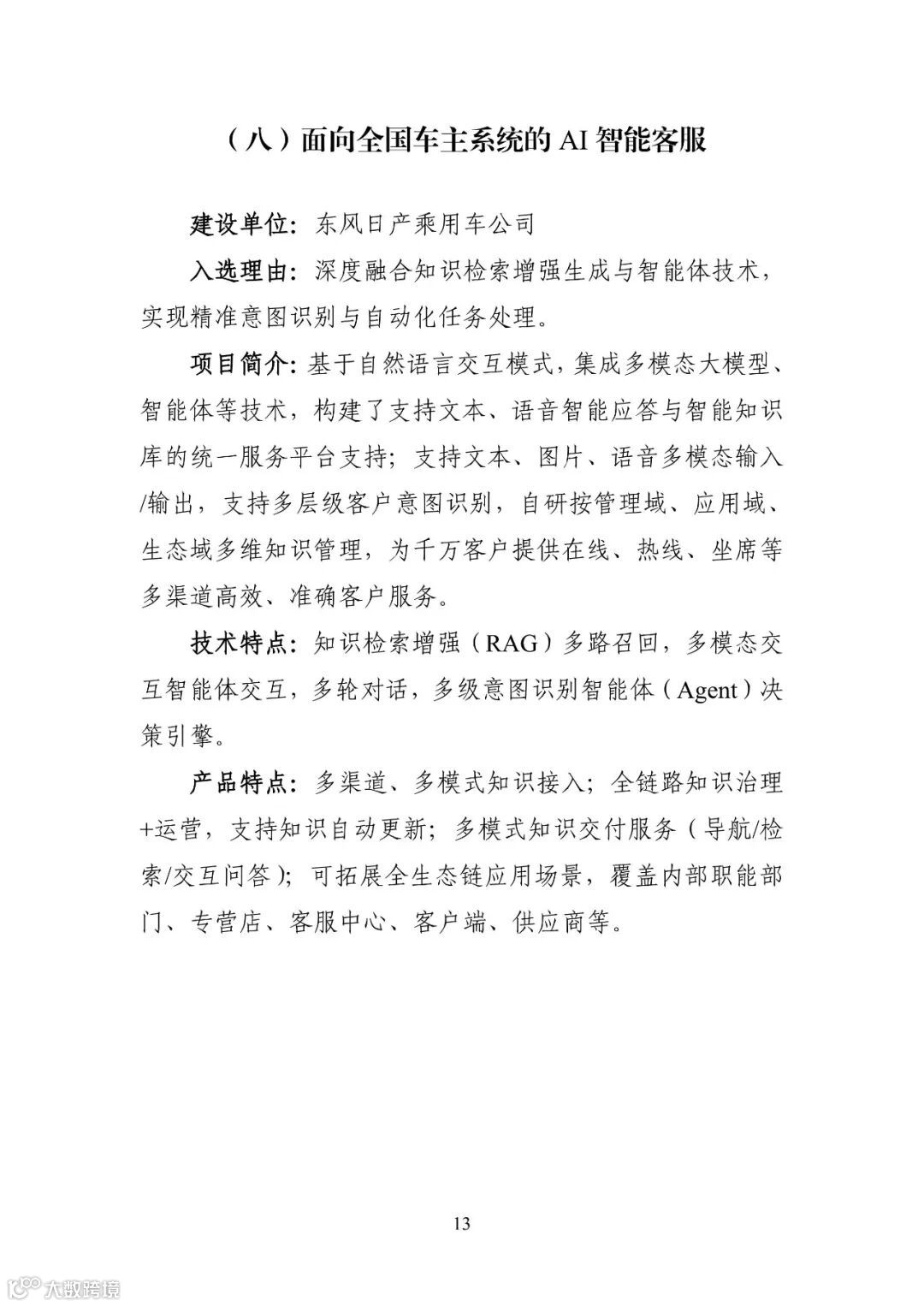 （八）面向全国车主系统的 AI 智能客服

建设单位：东风日产乘用车公司

入选理由：深度融合知识检索增强生成与智能体技术，实现精准意图识别与自动化任务处理。

项目简介：基于自然语言交互模式，集成多模态大模型、智能体等技术，构建了支持文本、语音智能应答与智能知识库的统一服务平台支持；支持文本、图片、语音多模态输入/输出，支持多层级客户意图识别，自研按管理域、应用域、生态域多维知识管理，为千万客户提供在线、热线、坐席等多渠道高效、准确客户服务。

技术特点：知识检索增强（RAG）多路召回，多模态交互智能体交互，多轮对话，多级意图识别智能体（Agent）决策引擎。

产品特点：多渠道、多模式知识接入；全链路知识治理+运营，支持知识自动更新；多模式知识交付服务（导航/检索/交互问答）；可拓展全生态链应用场景，覆盖内部职能部门、专营店、客服中心、客户端、供应商等。

13

大数跨境